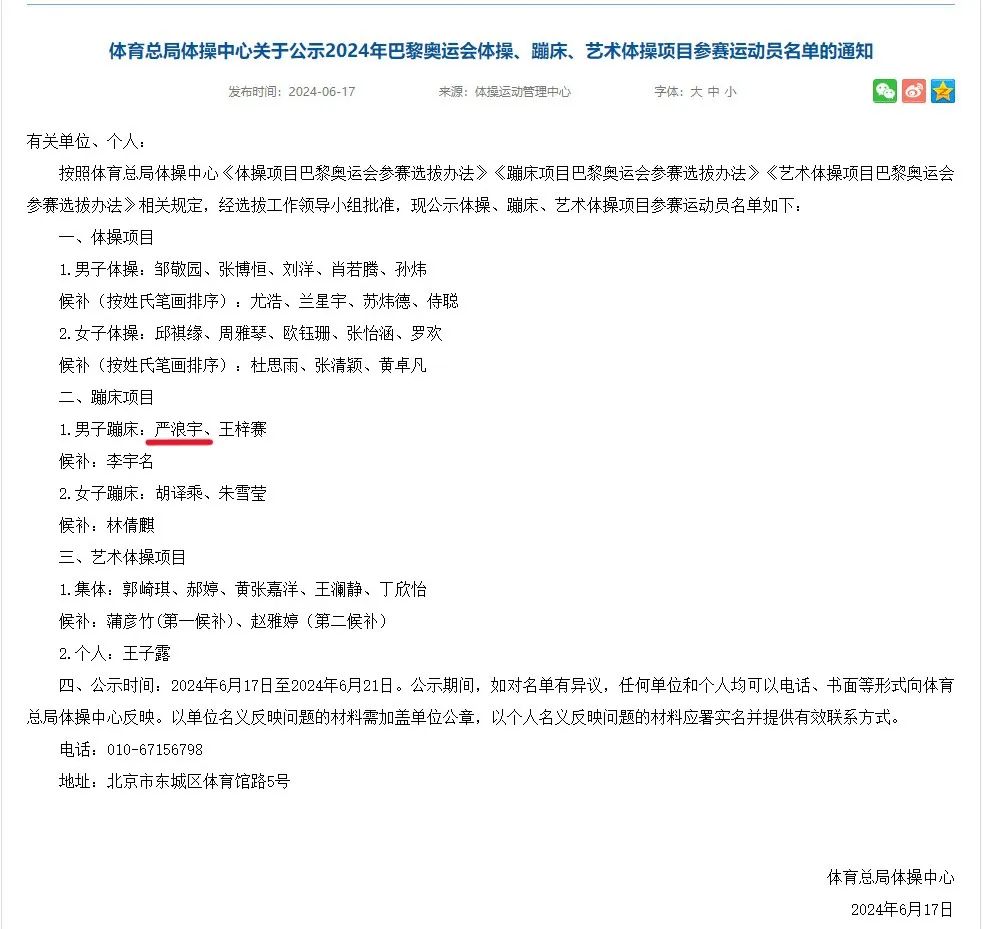 体育总局体操中心关于公示2024年巴黎奥运会体操、蹦床、艺术体操项目参赛运动员名单的通知

发布时间：2024-06-17　　来源：体操运动管理中心　　字体：大 中 小

有关单位、个人：

按照体育总局体操中心《体操项目巴黎奥运会参赛选拔办法》《蹦床项目巴黎奥运会参赛选拔办法》《艺术体操项目巴黎奥运会参赛选拔办法》相关规定，经选拔工作领导小组批准，现公示体操、蹦床、艺术体操项目参赛运动员名单如下：

一、体操项目

1.男子体操：邹敬园、张博恒、刘洋、肖若腾、孙炜

候补（按姓氏笔画排序）：尤浩、兰星宇、苏炜德、侍聪

2.女子体操：邱祺缘、周雅琴、欧钰珊、张怡涵、罗欢

候补（按姓氏笔画排序）：杜思雨、张清颖、黄卓凡

二、蹦床项目

1.男子蹦床：严浪宇、王梓赛

候补：李宇名

2.女子蹦床：胡译乘、朱雪莹

候补：林倩麒

三、艺术体操项目

1.集体：郭崎琪、郝婷、黄张嘉洋、王澜静、丁欣怡

候补：蒲彦竹（第一候补）、赵雅婷（第二候补）

2.个人：王子露

四、公示时间：2024年6月17日至2024年6月21日。公示期间，如对名单有异议，任何单位和个人均可以电话、书面等形式向体育总局体操中心反映。以单位名义反映问题的材料需加盖单位公章，以个人名义反映问题的材料应署实名并提供有效联系方式。

电话：010-67156798

地址：北京市东城区体育馆路5号

体育总局体操中心

2024年6月17日